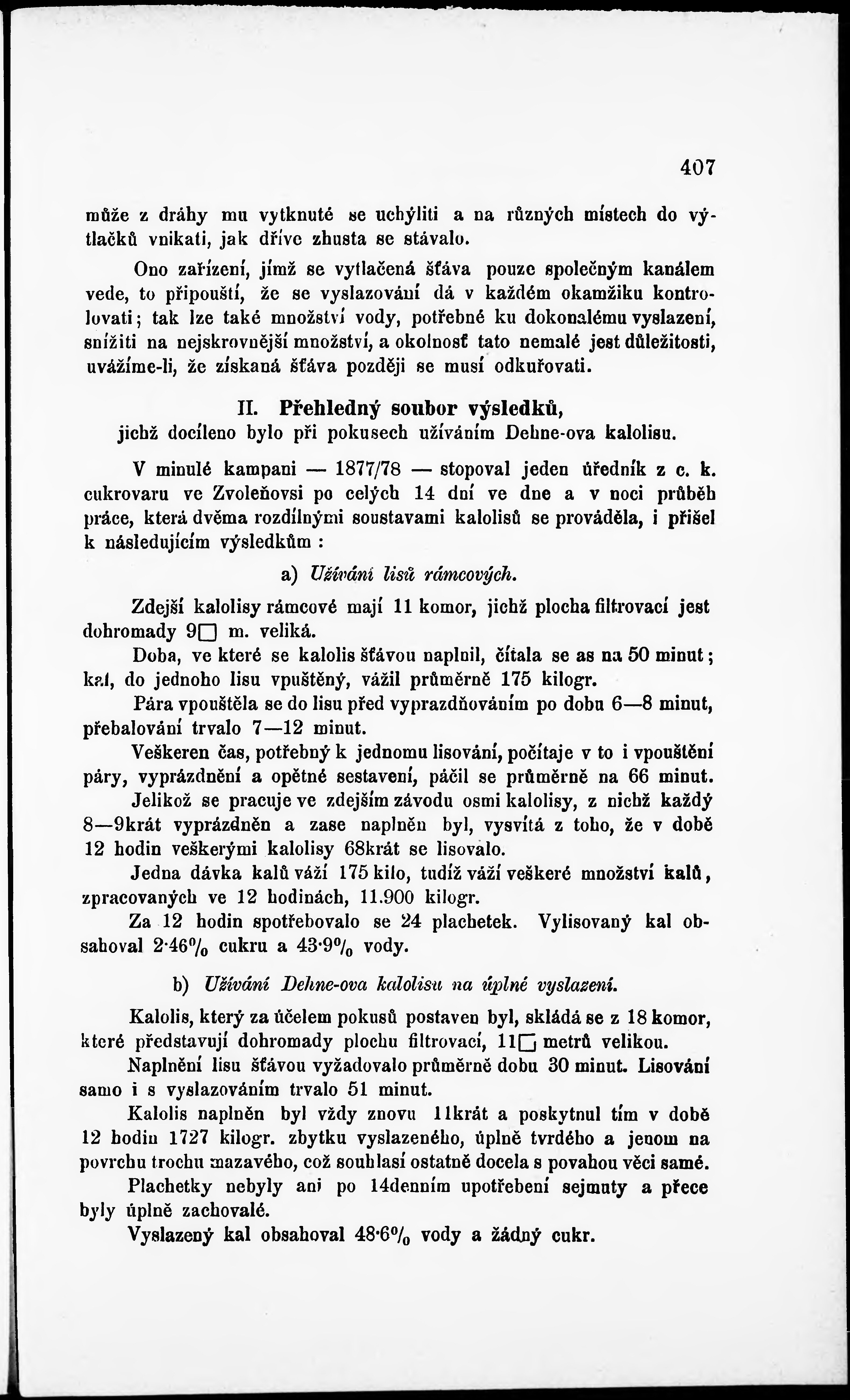 407

může z dráhy mu vytknuté se uchýliti a na různých místech do výtlačků vnikati, jak dříve zhusta se stávalo.

Ono zařízení, jímž se vytlačená šťáva pouze společným kanálem vede, to připouští, že se vyslazování dá v každém okamžiku kontrolovati; tak lze také množství vody, potřebné ku dokonalému vyslazení, snížiti na nejskrovnější množství, a okolnosť tato nemalé jest důležitosti, uvážíme-li, že získaná šťáva později se musí odkuřovati.

II. Přehledný soubor výsledků,
jichž docíleno bylo při pokusech užíváním Dehne-ova kalolisu.

V minulé kampani — 1877/78 — stopoval jeden úředník z c. k. cukrovaru ve Zvoleňovsi po celých 14 dní ve dne a v noci průběh práce, která dvěma rozdílnými soustavami kalolisů se prováděla, i přišel k následujícím výsledkům :

a) Užívání lisů rámcových.

Zdejší kalolisy rámcové mají 11 komor, jichž plocha filtrovací jest dohromady 9□ m. veliká.

Doba, ve které se kalolis šťávou naplnil, čítala se as na 50 minut; kal, do jednoho lisu vpuštěný, vážil průměrně 175 kilogr.

Pára vpouštěla se do lisu před vyprazdňováním po dobu 6—8 minut, přebalování trvalo 7—12 minut.

Veškeren čas, potřebný k jednomu lisování, počítaje v to i vpouštění páry, vyprázdnění a opětné sestavení, páčil se průměrně na 66 minut.

Jelikož se pracuje ve zdejším závodu osmi kalolisy, z nichž každý 8—9krát vyprázdněn a zase naplněn byl, vysvítá z toho, že v době 12 hodin veškerými kalolisy 68krát se lisovalo.

Jedna dávka kalů váží 175 kilo, tudíž váží veškeré množství kalů, zpracovaných ve 12 hodinách, 11.900 kilogr.

Za 12 hodin spotřebovalo se 24 plachetek. Vylisovaný kal obsahoval 2·46% cukru a 43·9% vody.

b) Užívání Dehne-ova kalolisu na úplné vyslazení.

Kalolis, který za účelem pokusů postaven byl, skládá se z 18 komor, které představují dohromady plochu filtrovací, 11□ metrů velikou.

Naplnění lisu šťávou vyžadovalo průměrně dobu 30 minut. Lisování samo i s vyslazováním trvalo 51 minut.

Kalolis naplněn byl vždy znovu 11krát a poskytnul tím v době 12 hodin 1727 kilogr. zbytku vyslazeného, úplně tvrdého a jenom na povrchu trochu mazavého, což souhlasí ostatně docela s povahou věci samé.

Plachetky nebyly ani po 14denním upotřebení sejmuty a přece byly úplně zachovalé.

Vyslazený kal obsahoval 48·6% vody a žádný cukr.